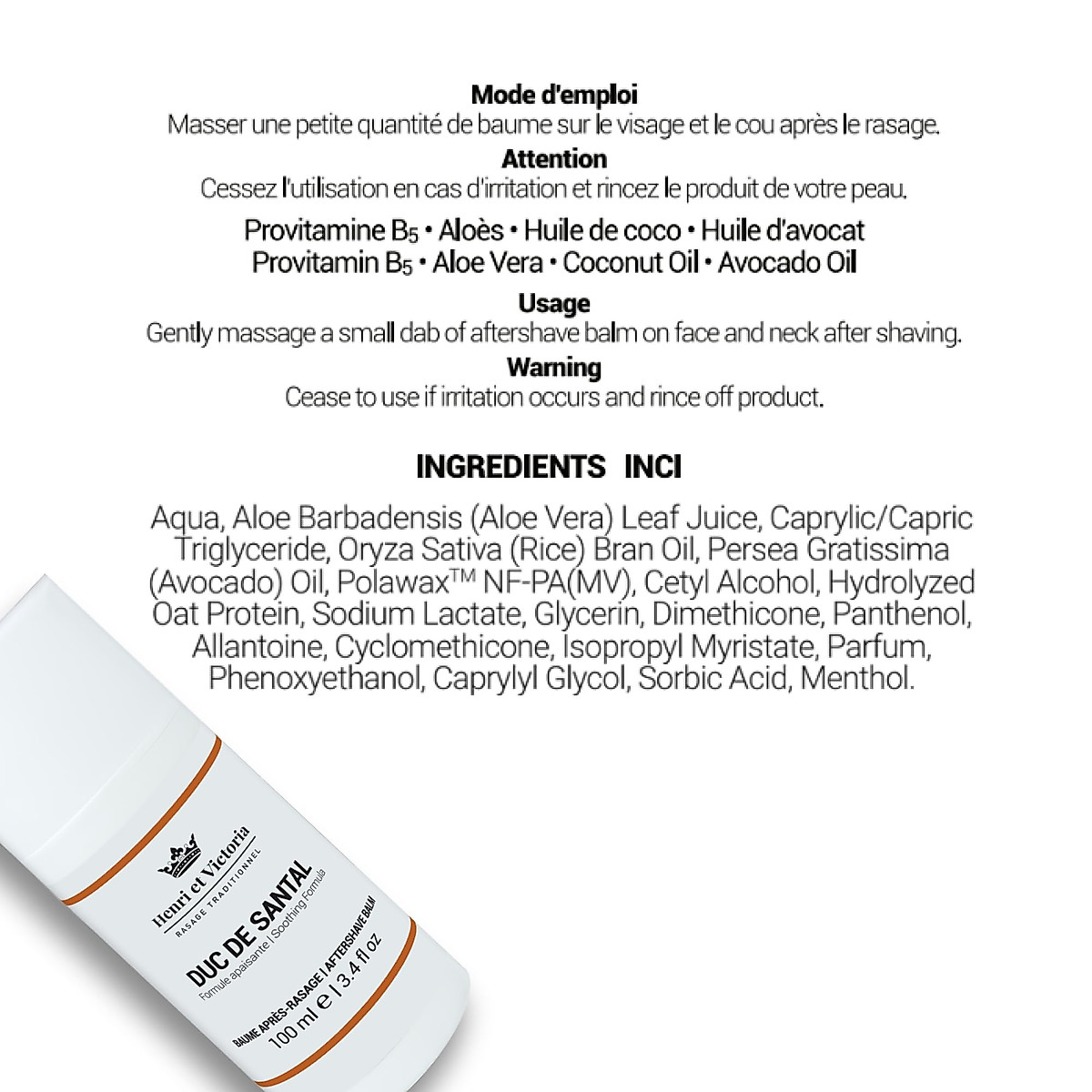 Mode d'emploi
Masser une petite quantité de baume sur le visage et le cou après le rasage.

Attention
Cessez l'utilisation en cas d'irritation et rincez le produit de votre peau.

Provitamine $B_5$ • Aloès • Huile de coco • Huile d'avocat
Provitamin $B_5$ • Aloe Vera • Coconut Oil • Avocado Oil

Usage
Gently massage a small dab of aftershave balm on face and neck after shaving.

Warning
Cease to use if irritation occurs and rince off product.

INGREDIENTS INCI

Aqua, Aloe Barbadensis (Aloe Vera) Leaf Juice, Caprylic/Capric Triglyceride, Oryza Sativa (Rice) Bran Oil, Persea Gratissima (Avocado) Oil, Polawax™ NF-PA(MV), Cetyl Alcohol, Hydrolyzed Oat Protein, Sodium Lactate, Glycerin, Dimethicone, Panthenol, Allantoine, Cyclomethicone, Isopropyl Myristate, Parfum, Phenoxyethanol, Caprylyl Glycol, Sorbic Acid, Menthol.

Henri et Victoria
RASAGE TRADITIONNEL

DUC DE SANTAL
Formule apaisante | Soothing Formula

BAUME APRÈS-RASAGE | AFTERSHAVE BALM
100 ml e | 3.4 fl oz